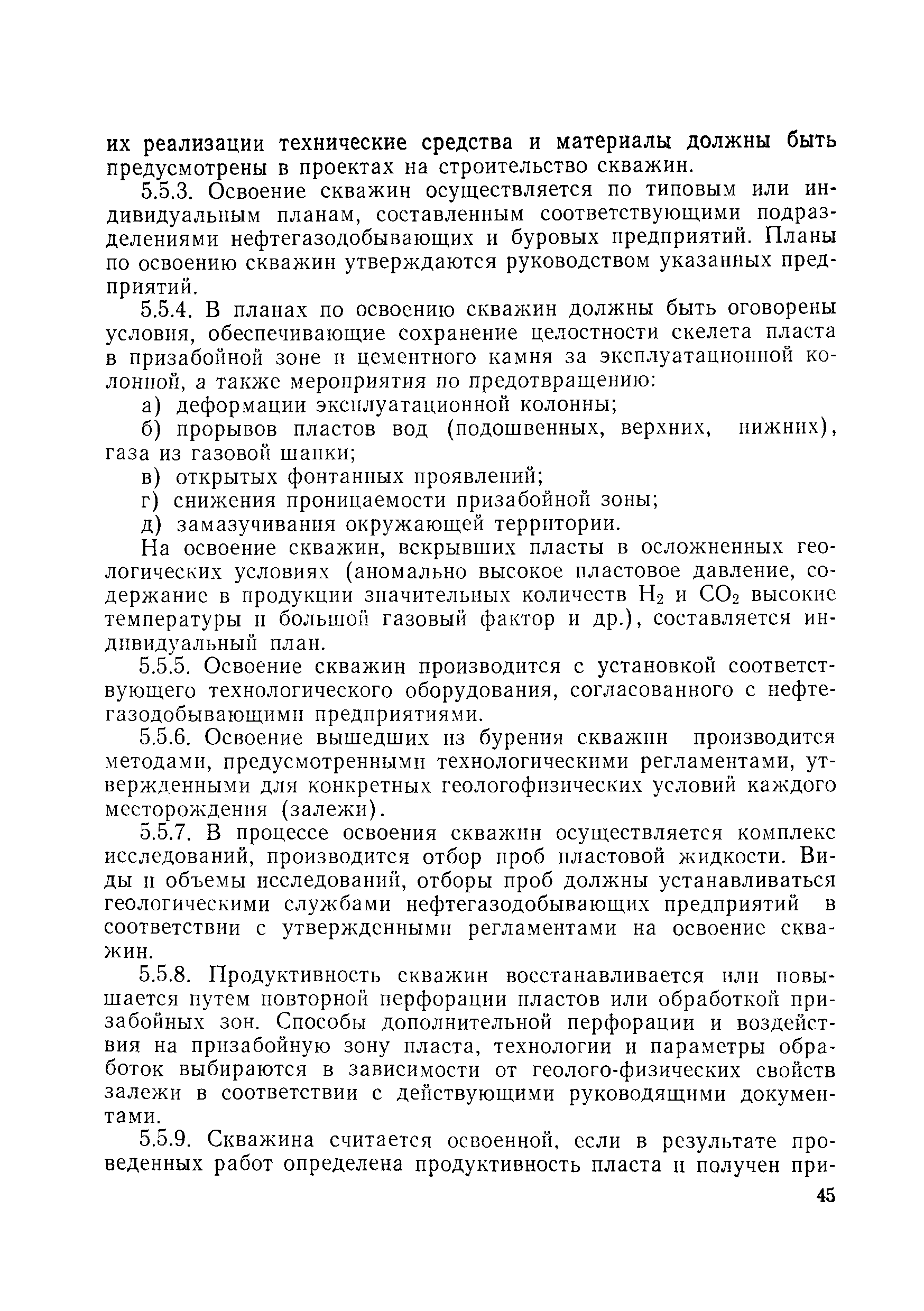 их реализации технические средства и материалы должны быть предусмотрены в проектах на строительство скважин.

5.5.3. Освоение скважин осуществляется по типовым или индивидуальным планам, составленным соответствующими подразделениями нефтегазодобывающих и буровых предприятий. Планы по освоению скважин утверждаются руководством указанных предприятий.

5.5.4. В планах по освоению скважин должны быть оговорены условия, обеспечивающие сохранение целостности скелета пласта в призабойной зоне и цементного камня за эксплуатационной колонной, а также мероприятия по предотвращению:

а) деформации эксплуатационной колонны;

б) прорывов пластов вод (подошвенных, верхних, нижних), газа из газовой шапки;

в) открытых фонтанных проявлений;

г) снижения проницаемости призабойной зоны;

д) замазучивания окружающей территории.

На освоение скважин, вскрывших пласты в осложненных геологических условиях (аномально высокое пластовое давление, содержание в продукции значительных количеств $H_2$ и $CO_2$ высокие температуры и большой газовый фактор и др.), составляется индивидуальный план.

5.5.5. Освоение скважин производится с установкой соответствующего технологического оборудования, согласованного с нефтегазодобывающими предприятиями.

5.5.6. Освоение вышедших из бурения скважин производится методами, предусмотренными технологическими регламентами, утвержденными для конкретных геологофизических условий каждого месторождения (залежи).

5.5.7. В процессе освоения скважин осуществляется комплекс исследований, производится отбор проб пластовой жидкости. Виды и объемы исследований, отборы проб должны устанавливаться геологическими службами нефтегазодобывающих предприятий в соответствии с утвержденными регламентами на освоение скважин.

5.5.8. Продуктивность скважин восстанавливается или повышается путем повторной перфорации пластов или обработкой призабойных зон. Способы дополнительной перфорации и воздействия на призабойную зону пласта, технологии и параметры обработок выбираются в зависимости от геолого-физических свойств залежи в соответствии с действующими руководящими документами.

5.5.9. Скважина считается освоенной, если в результате проведенных работ определена продуктивность пласта и получен при-

45